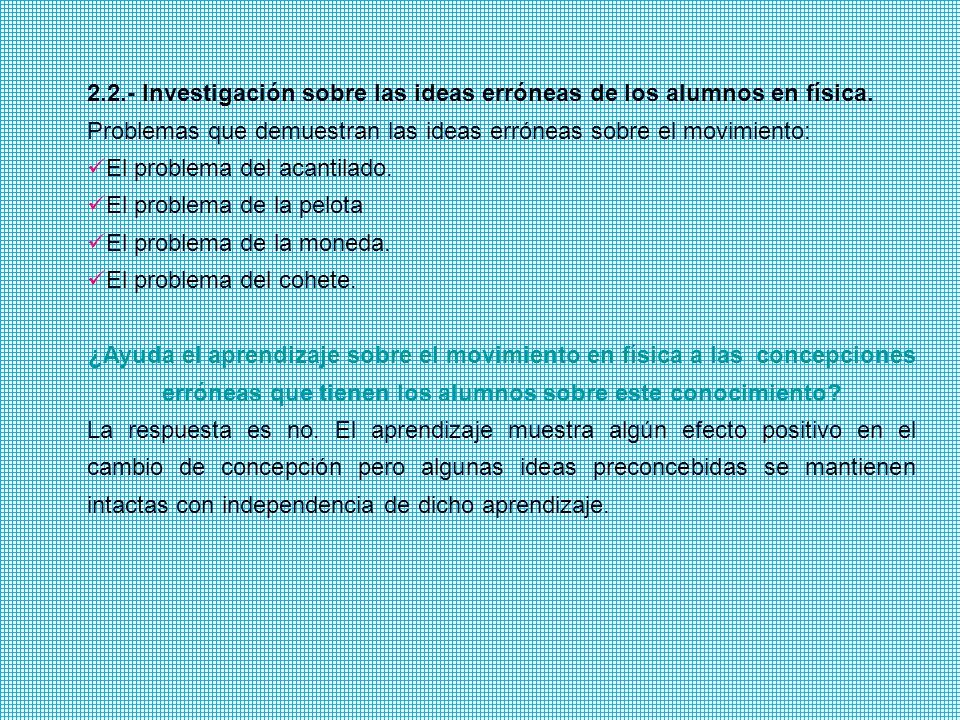 2.2.- Investigación sobre las ideas erróneas de los alumnos en física.

Problemas que demuestran las ideas erróneas sobre el movimiento:

✓El problema del acantilado.

✓El problema de la pelota

✓El problema de la moneda.

✓El problema del cohete.

¿Ayuda el aprendizaje sobre el movimiento en física a las concepciones erróneas que tienen los alumnos sobre este conocimiento?

La respuesta es no. El aprendizaje muestra algún efecto positivo en el cambio de concepción pero algunas ideas preconcebidas se mantienen intactas con independencia de dicho aprendizaje.